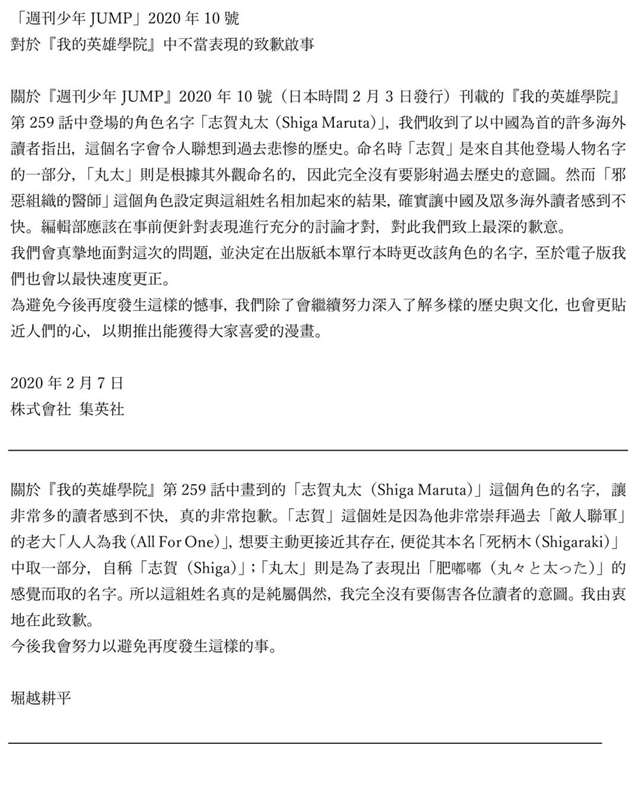 「週刊少年 JUMP」2020 年 10 號
對於『我的英雄學院』中不當表現的致歉啟事

關於『週刊少年 JUMP』2020 年 10 號（日本時間 2 月 3 日發行）刊載的『我的英雄學院』第 259 話中登場的角色名字「志賀丸太（Shiga Maruta）」，我們收到了以中國為首的許多海外讀者指出，這個名字會令人聯想到過去悲慘的歷史。命名時「志賀」是來自其他登場人物名字的一部分，「丸太」則是根據其外觀命名的，因此完全沒有要影射過去歷史的意圖。然而「邪惡組織的醫師」這個角色設定與這組姓名相加起來的結果，確實讓中國及眾多海外讀者感到不快。編輯部應該在事前便針對表現進行充分的討論才對，對此我們致上最深的歉意。
我們會真摯地面對這次的問題，並決定在出版紙本單行本時更改該角色的名字，至於電子版我們也會以最快速度更正。
為避免今後再度發生這樣的憾事，我們除了會繼續努力深入了解多樣的歷史與文化，也會更貼近人們的心，以期推出能獲得大家喜愛的漫畫。

2020 年 2 月 7 日
株式會社 集英社

關於『我的英雄學院』第 259 話中畫到的「志賀丸太（Shiga Maruta）」這個角色的名字，讓非常多的讀者感到不快，真的非常抱歉。「志賀」這個姓是因為他非常崇拜過去「敵人聯軍」的老大「人人為我（All For One）」，想要主動更接近其存在，便從其本名「死柄木（Shigaraki）」中取一部分，自稱「志賀（Shiga）」；「丸太」則是為了表現出「肥嘟嘟（丸々と太った）」的感覺而取的名字。所以這組姓名真的是純屬偶然，我完全沒有要傷害各位讀者的意圖。我由衷地在此致歉。
今後我會努力以避免再度發生這樣的事。

堀越耕平